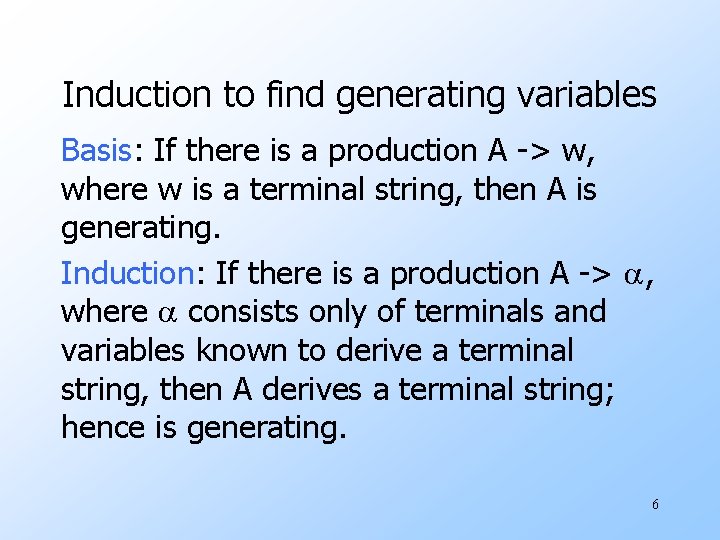 Induction to find generating variables

Basis: If there is a production A -> w, where w is a terminal string, then A is generating.

Induction: If there is a production A -> $\alpha$, where $\alpha$ consists only of terminals and variables known to derive a terminal string, then A derives a terminal string; hence is generating.

6